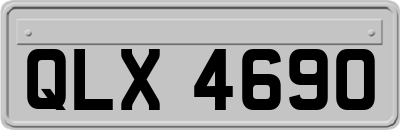 QLX 4690